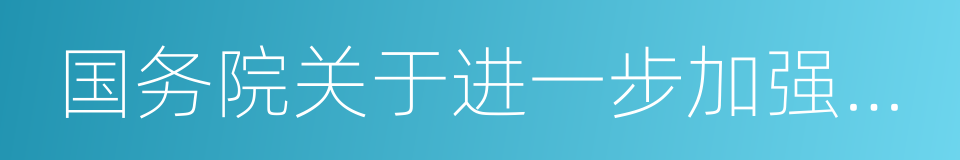 国务院关于进一步加强...